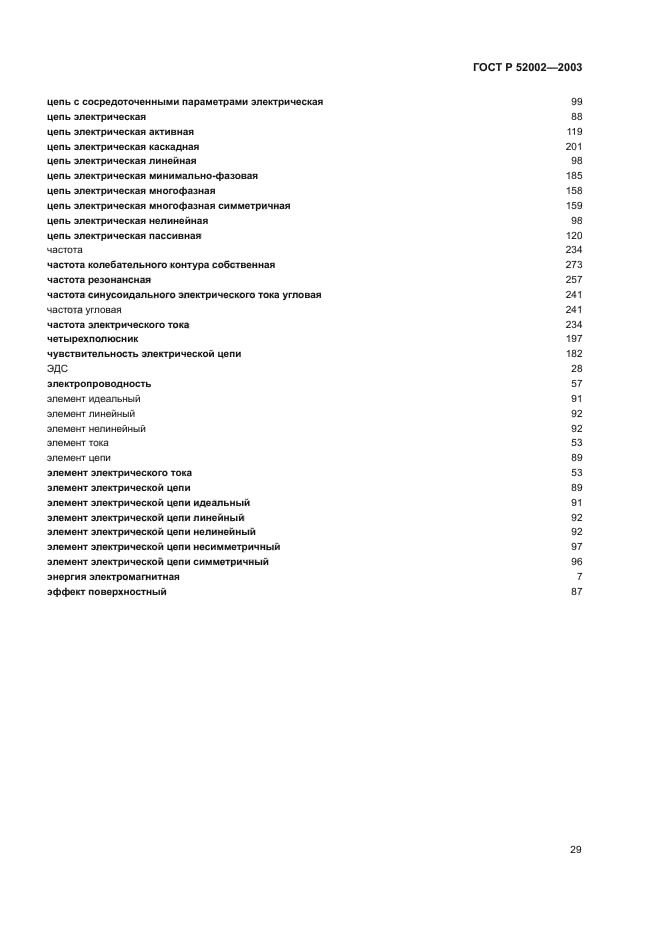 ГОСТ Р 52002—2003

| | |
|---|---|
| цепь с сосредоточенными параметрами электрическая | 99 |
| цепь электрическая | 88 |
| цепь электрическая активная | 119 |
| цепь электрическая каскадная | 201 |
| цепь электрическая линейная | 98 |
| цепь электрическая минимально-фазовая | 185 |
| цепь электрическая многофазная | 158 |
| цепь электрическая многофазная симметричная | 159 |
| цепь электрическая нелинейная | 98 |
| цепь электрическая пассивная | 120 |
| частота | 234 |
| частота колебательного контура собственная | 273 |
| частота резонансная | 257 |
| частота синусоидального электрического тока угловая | 241 |
| частота угловая | 241 |
| частота электрического тока | 234 |
| четырехполюсник | 197 |
| чувствительность электрической цепи | 182 |
| ЭДС | 28 |
| электропроводность | 57 |
| элемент идеальный | 91 |
| элемент линейный | 92 |
| элемент нелинейный | 92 |
| элемент тока | 53 |
| элемент цепи | 89 |
| элемент электрического тока | 53 |
| элемент электрической цепи | 89 |
| элемент электрической цепи идеальный | 91 |
| элемент электрической цепи линейный | 92 |
| элемент электрической цепи нелинейный | 92 |
| элемент электрической цепи несимметричный | 97 |
| элемент электрической цепи симметричный | 96 |
| энергия электромагнитная | 7 |
| эффект поверхностный | 87 |

29